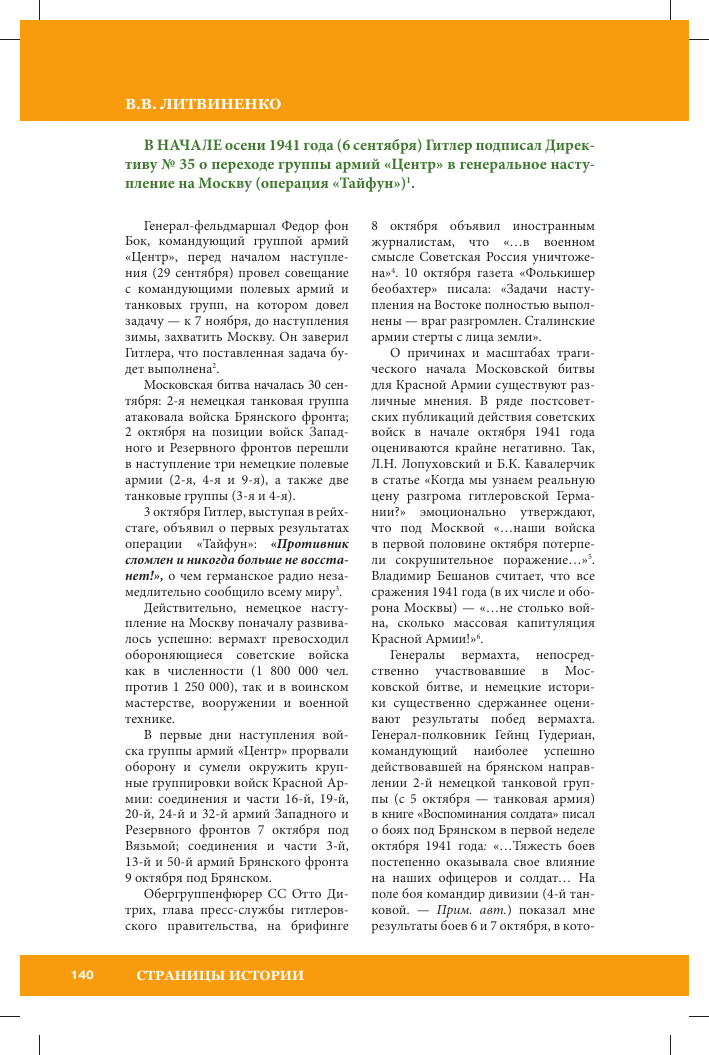 В.В. ЛИТВИНЕНКО

В НАЧАЛЕ осени 1941 года (6 сентября) Гитлер подписал Директиву № 35 о переходе группы армий «Центр» в генеральное наступление на Москву (операция «Тайфун»)$^1$.

Генерал-фельдмаршал Федор фон Бок, командующий группой армий «Центр», перед началом наступления (29 сентября) провел совещание с командующими полевых армий и танковых групп, на котором довел задачу — к 7 ноября, до наступления зимы, захватить Москву. Он заверил Гитлера, что поставленная задача будет выполнена$^2$.

Московская битва началась 30 сентября: 2-я немецкая танковая группа атаковала войска Брянского фронта; 2 октября на позиции войск Западного и Резервного фронтов перешли в наступление три немецкие полевые армии (2-я, 4-я и 9-я), а также две танковые группы (3-я и 4-я).

3 октября Гитлер, выступая в рейхстаге, объявил о первых результатах операции «Тайфун»: «Противник сломлен и никогда больше не восстанет!», о чем германское радио незамедлительно сообщило всему миру$^3$.

Действительно, немецкое наступление на Москву поначалу развивалось успешно: вермахт превосходил обороняющиеся советские войска как в численности (1 800 000 чел. против 1 250 000), так и в воинском мастерстве, вооружении и военной технике.

В первые дни наступления войска группы армий «Центр» прорвали оборону и сумели окружить крупные группировки войск Красной Армии: соединения и части 16-й, 19-й, 20-й, 24-й и 32-й армий Западного и Резервного фронтов 7 октября под Вязьмой; соединения и части 3-й, 13-й и 50-й армий Брянского фронта 9 октября под Брянском.

Обергруппенфюрер СС Отто Дитрих, глава пресс-службы гитлеровского правительства, на брифинге 8 октября объявил иностранным журналистам, что «…в военном смысле Советская Россия уничтожена»$^4$. 10 октября газета «Фолькишер беобахтер» писала: «Задачи наступления на Востоке полностью выполнены — враг разгромлен. Сталинские армии стерты с лица земли».

О причинах и масштабах трагического начала Московской битвы для Красной Армии существуют различные мнения. В ряде постсоветских публикаций действия советских войск в начале октября 1941 года оцениваются крайне негативно. Так, Л.Н. Лопуховский и Б.К. Кавалерчик в статье «Когда мы узнаем реальную цену разгрома гитлеровской Германии?» эмоционально утверждают, что под Москвой «…наши войска в первой половине октября потерпели сокрушительное поражение…»$^5$. Владимир Бешанов считает, что все сражения 1941 года (в их числе и оборона Москвы) — «…не столько война, сколько массовая капитуляция Красной Армии!»$^6$.

Генералы вермахта, непосредственно участвовавшие в Московской битве, и немецкие историки существенно сдержаннее оценивают результаты побед вермахта. Генерал-полковник Гейнц Гудериан, командующий наиболее успешно действовавшей на брянском направлении 2-й немецкой танковой группы (с 5 октября — танковая армия) в книге «Воспоминания солдата» писал о боях под Брянском в первой неделе октября 1941 года: «…Тяжесть боев постепенно оказывала свое влияние на наших офицеров и солдат… На поле боя командир дивизии (4-й танковой. — Прим. авт.) показал мне результаты боев 6 и 7 октября, в кото-

140 СТРАНИЦЫ ИСТОРИИ